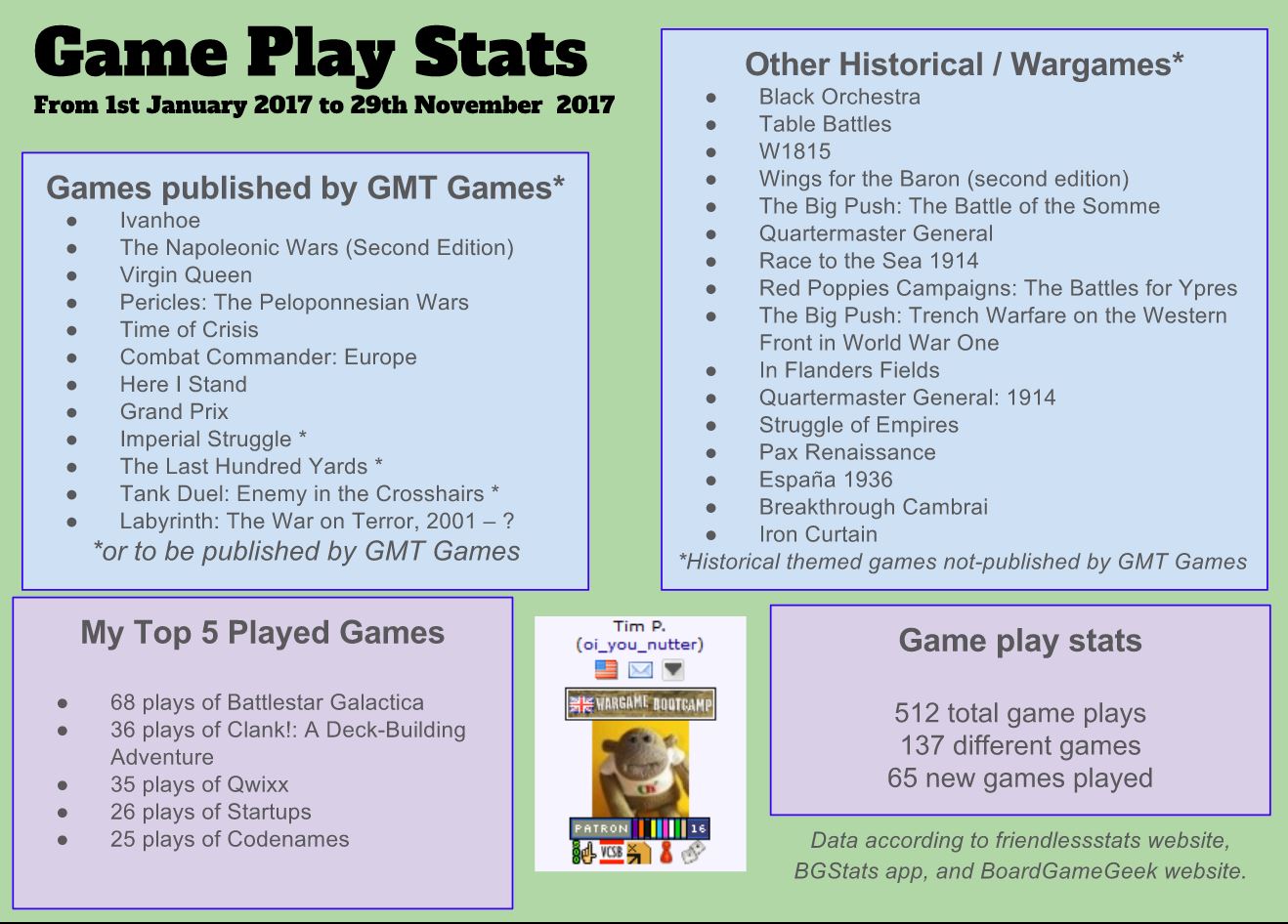 Game Play Stats

From 1st January 2017 to 29th November 2017

Games published by GMT Games*

- Ivanhoe
- The Napoleonic Wars (Second Edition)
- Virgin Queen
- Pericles: The Peloponnesian Wars
- Time of Crisis
- Combat Commander: Europe
- Here I Stand
- Grand Prix
- Imperial Struggle *
- The Last Hundred Yards *
- Tank Duel: Enemy in the Crosshairs *
- Labyrinth: The War on Terror, 2001 – ?

*or to be published by GMT Games

Other Historical / Wargames*

- Black Orchestra
- Table Battles
- W1815
- Wings for the Baron (second edition)
- The Big Push: The Battle of the Somme
- Quartermaster General
- Race to the Sea 1914
- Red Poppies Campaigns: The Battles for Ypres
- The Big Push: Trench Warfare on the Western Front in World War One
- In Flanders Fields
- Quartermaster General: 1914
- Struggle of Empires
- Pax Renaissance
- España 1936
- Breakthrough Cambrai
- Iron Curtain

*Historical themed games not-published by GMT Games

My Top 5 Played Games

- 68 plays of Battlestar Galactica
- 36 plays of Clank!: A Deck-Building Adventure
- 35 plays of Qwixx
- 26 plays of Startups
- 25 plays of Codenames

Tim P.
(oi_you_nutter)

WARGAME BOOTCAMP

PATRON 16

VCSB

Game play stats

512 total game plays
137 different games
65 new games played

Data according to friendlessstats website, BGStats app, and BoardGameGeek website.